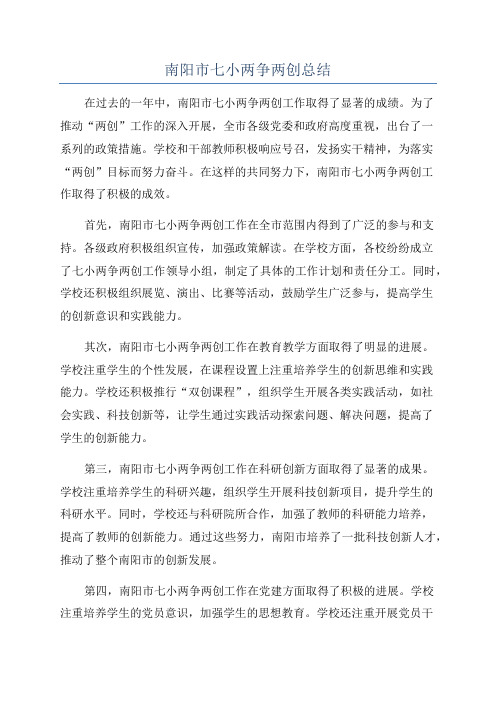 南阳市七小两争两创总结

在过去的一年中，南阳市七小两争两创工作取得了显著的成绩。为了推动“两创”工作的深入开展，全市各级党委和政府高度重视，出台了一系列的政策措施。学校和干部教师积极响应号召，发扬实干精神，为落实“两创”目标而努力奋斗。在这样的共同努力下，南阳市七小两争两创工作取得了积极的成效。

首先，南阳市七小两争两创工作在全市范围内得到了广泛的参与和支持。各级政府积极组织宣传，加强政策解读。在学校方面，各校纷纷成立了七小两争两创工作领导小组，制定了具体的工作计划和责任分工。同时，学校还积极组织展览、演出、比赛等活动，鼓励学生广泛参与，提高学生的创新意识和实践能力。

其次，南阳市七小两争两创工作在教育教学方面取得了明显的进展。学校注重学生的个性发展，在课程设置上注重培养学生的创新思维和实践能力。学校还积极推行“双创课程”，组织学生开展各类实践活动，如社会实践、科技创新等，让学生通过实践活动探索问题、解决问题，提高了学生的创新能力。

第三，南阳市七小两争两创工作在科研创新方面取得了显著的成果。学校注重培养学生的科研兴趣，组织学生开展科技创新项目，提升学生的科研水平。同时，学校还与科研院所合作，加强了教师的科研能力培养，提高了教师的创新能力。通过这些努力，南阳市培养了一批科技创新人才，推动了整个南阳市的创新发展。

第四，南阳市七小两争两创工作在党建方面取得了积极的进展。学校注重培养学生的党员意识，加强学生的思想教育。学校还注重开展党员干